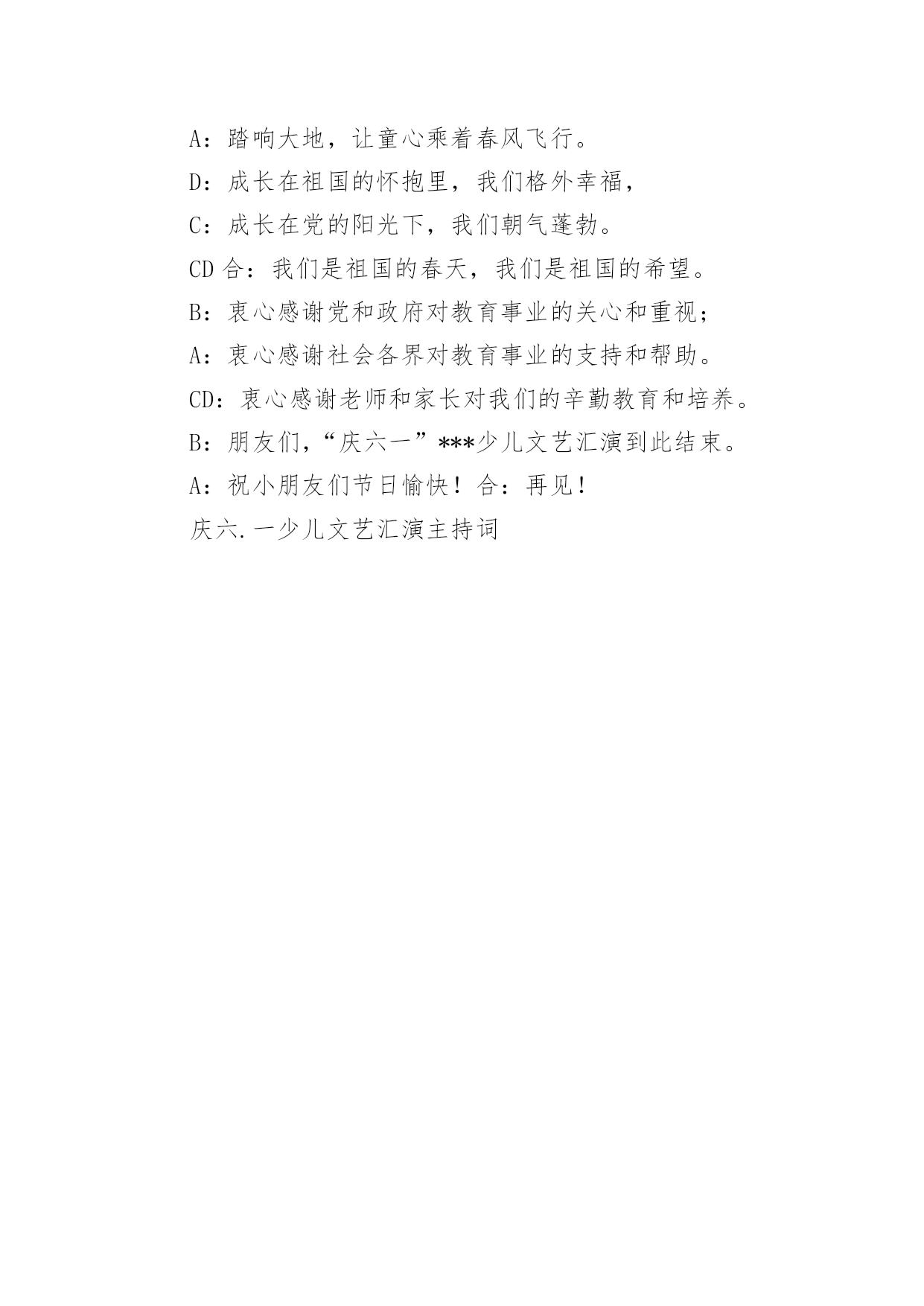 A：踏响大地，让童心乘着春风飞行。

D：成长在祖国的怀抱里，我们格外幸福，

C：成长在党的阳光下，我们朝气蓬勃。

CD 合：我们是祖国的春天，我们是祖国的希望。

B：衷心感谢党和政府对教育事业的关心和重视；

A：衷心感谢社会各界对教育事业的支持和帮助。

CD：衷心感谢老师和家长对我们的辛勤教育和培养。

B：朋友们，“庆六一”***少儿文艺汇演到此结束。

A：祝小朋友们节日愉快！合：再见！

庆六.一少儿文艺汇演主持词